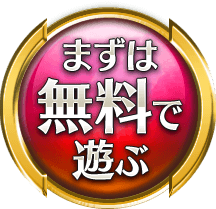 まずは
無料で
遊ぶ